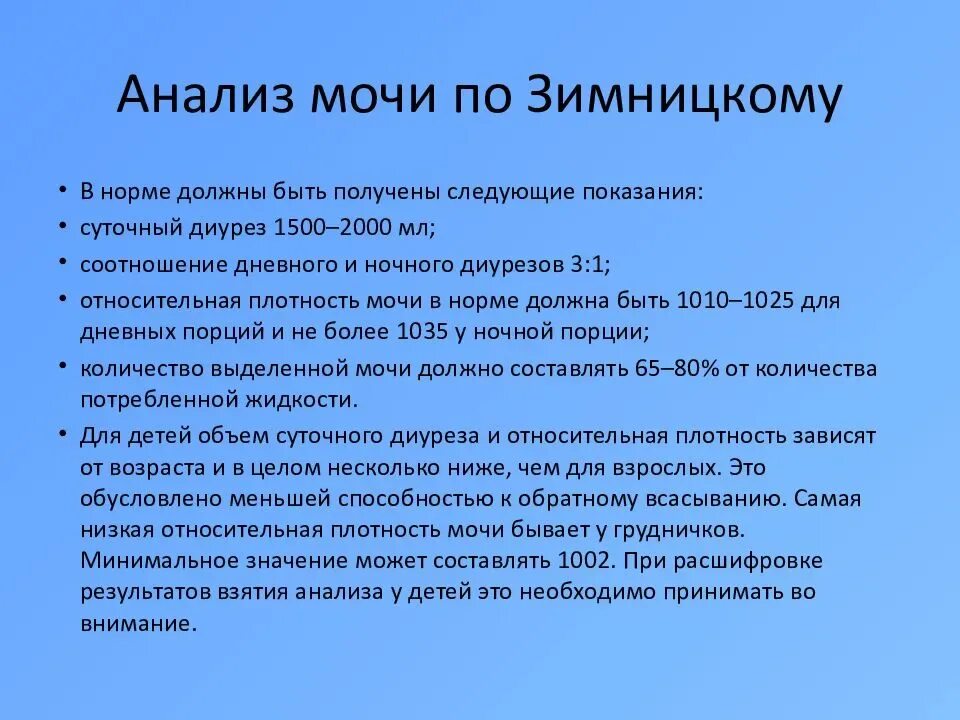 Анализ мочи по Зимницкому

• В норме должны быть получены следующие показания:
• суточный диурез 1500–2000 мл;
• соотношение дневного и ночного диурезов 3:1;
• относительная плотность мочи в норме должна быть 1010–1025 для дневных порций и не более 1035 у ночной порции;
• количество выделенной мочи должно составлять 65–80% от количества потребленной жидкости.
• Для детей объем суточного диуреза и относительная плотность зависят от возраста и в целом несколько ниже, чем для взрослых. Это обусловлено меньшей способностью к обратному всасыванию. Самая низкая относительная плотность мочи бывает у грудничков. Минимальное значение может составлять 1002. При расшифровке результатов взятия анализа у детей это необходимо принимать во внимание.